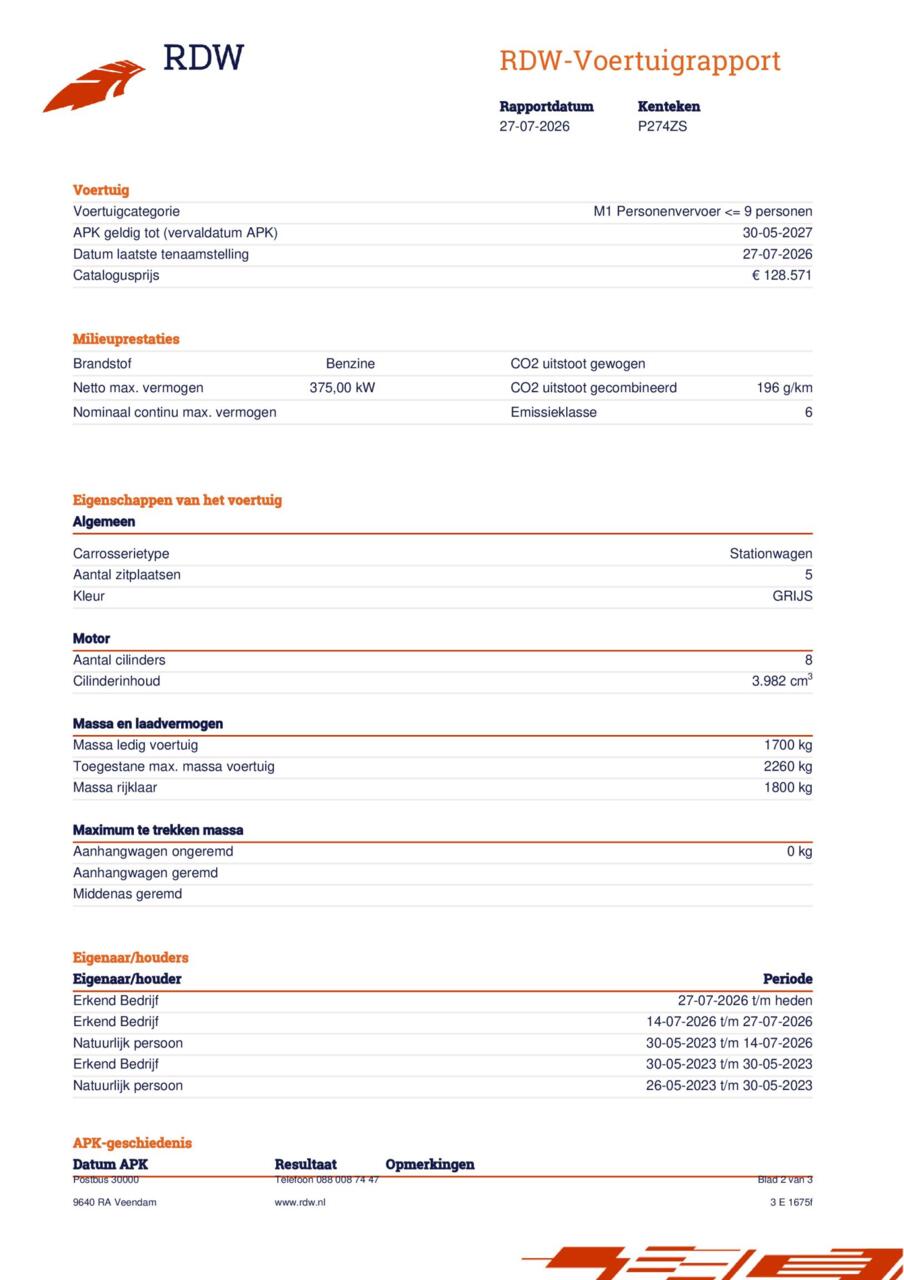 RDW

RDW-Voertuigrapport

Rapportdatum
27-07-2026

Kenteken
P274ZS

Voertuig
Voertuigcategorie M1 Personenvervoer <= 9 personen
APK geldig tot (vervaldatum APK) 30-05-2027
Datum laatste tenaamstelling 27-07-2026
Catalogusprijs € 128.571

Milieuprestaties
Brandstof Benzine
Netto max. vermogen 375,00 kW
Nominaal continu max. vermogen
CO2 uitstoot gewogen
CO2 uitstoot gecombineerd 196 g/km
Emissieklasse 6

Eigenschappen van het voertuig
Algemeen
Carrosserietype Stationwagen
Aantal zitplaatsen 5
Kleur GRIJS

Motor
Aantal cilinders 8
Cilinderinhoud 3.982 $cm^3$

Massa en laadvermogen
Massa ledig voertuig 1700 kg
Toegestane max. massa voertuig 2260 kg
Massa rijklaar 1800 kg

Maximum te trekken massa
Aanhangwagen ongeremd 0 kg
Aanhangwagen geremd
Middenas geremd

Eigenaar/houders
| Eigenaar/houder | Periode |
|---|---|
| Erkend Bedrijf | 27-07-2026 t/m heden |
| Erkend Bedrijf | 14-07-2026 t/m 27-07-2026 |
| Natuurlijk persoon | 30-05-2023 t/m 14-07-2026 |
| Erkend Bedrijf | 30-05-2023 t/m 30-05-2023 |
| Natuurlijk persoon | 26-05-2023 t/m 30-05-2023 |

APK-geschiedenis
Datum APK Resultaat Opmerkingen

Postbus 30000
9640 RA Veendam

Telefoon 088 008 74 47
www.rdw.nl

Blad 2 van 3
3 E 1675f